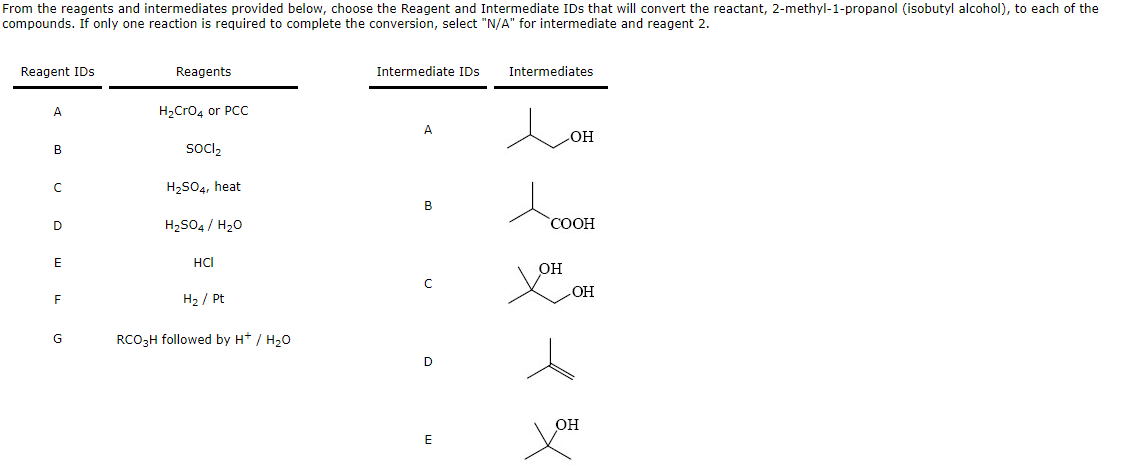 From the reagents and intermediates provided below, choose the Reagent and Intermediate IDs that will convert the reactant, 2-methyl-1-propanol (isobutyl alcohol), to each of the compounds. If only one reaction is required to complete the conversion, select "N/A" for intermediate and reagent 2.

| Reagent IDs | Reagents |
|---|---|
| A | $H_2CrO_4$ or PCC |
| B | $SOCl_2$ |
| C | $H_2SO_4$, heat |
| D | $H_2SO_4$ / $H_2O$ |
| E | HCl |
| F | $H_2$ / Pt |
| G | $RCO_3H$ followed by $H^+$ / $H_2O$ |

| Intermediate IDs | Intermediates |
|---|---|
| A | OH |
| B | COOH |
| C | OH OH |
| D | |
| E | OH |